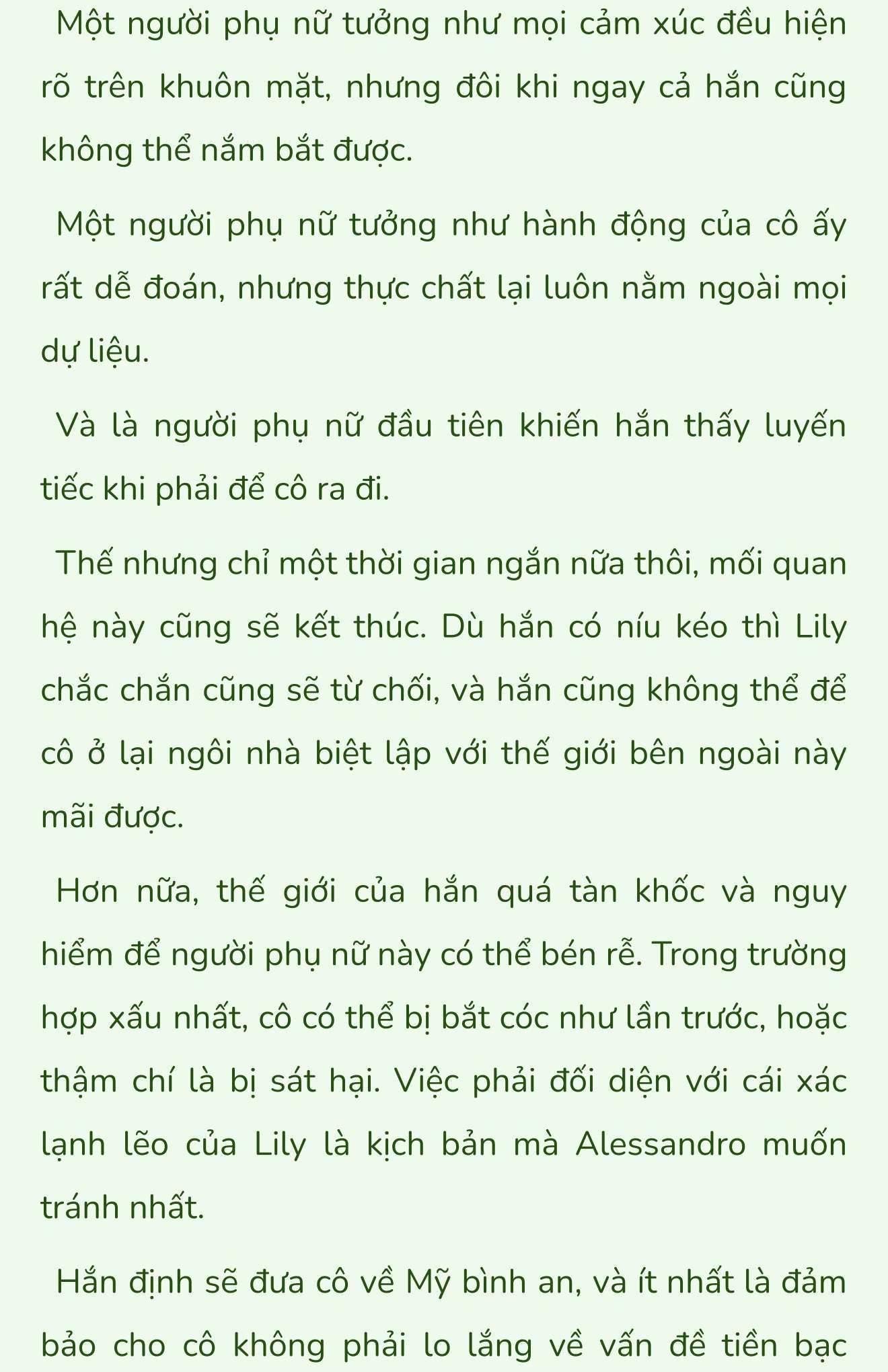 Một người phụ nữ tưởng như mọi cảm xúc đều hiện rõ trên khuôn mặt, nhưng đôi khi ngay cả hắn cũng không thể nắm bắt được.

Một người phụ nữ tưởng như hành động của cô ấy rất dễ đoán, nhưng thực chất lại luôn nằm ngoài mọi dự liệu.

Và là người phụ nữ đầu tiên khiến hắn thấy luyến tiếc khi phải để cô ra đi.

Thế nhưng chỉ một thời gian ngắn nữa thôi, mối quan hệ này cũng sẽ kết thúc. Dù hắn có níu kéo thì Lily chắc chắn cũng sẽ từ chối, và hắn cũng không thể để cô ở lại ngôi nhà biệt lập với thế giới bên ngoài này mãi được.

Hơn nữa, thế giới của hắn quá tàn khốc và nguy hiểm để người phụ nữ này có thể bén rễ. Trong trường hợp xấu nhất, cô có thể bị bắt cóc như lần trước, hoặc thậm chí là bị sát hại. Việc phải đối diện với cái xác lạnh lẽo của Lily là kịch bản mà Alessandro muốn tránh nhất.

Hắn định sẽ đưa cô về Mỹ bình an, và ít nhất là đảm bảo cho cô không phải lo lắng về vấn đề tiền bạc